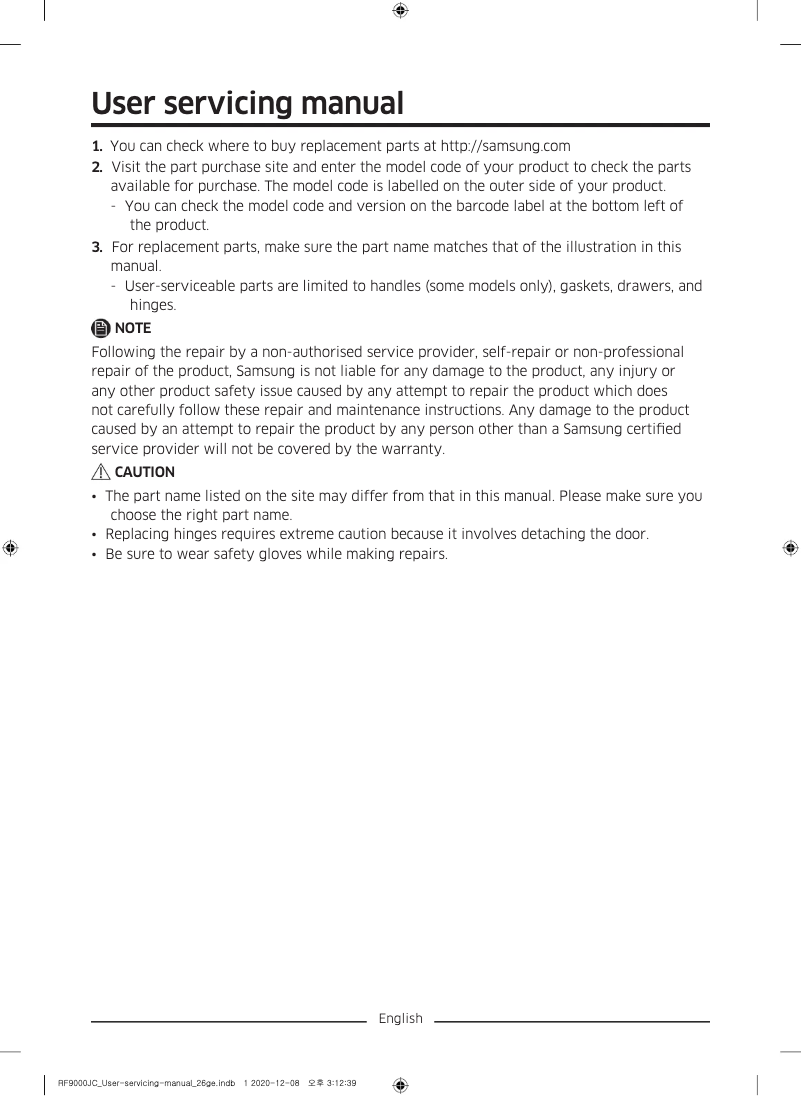 User servicing manual

1. You can check where to buy replacement parts at http://samsung.com
2. Visit the part purchase site and enter the model code of your product to check the parts available for purchase. The model code is labelled on the outer side of your product.
- You can check the model code and version on the barcode label at the bottom left of the product.
3. For replacement parts, make sure the part name matches that of the illustration in this manual.
- User-serviceable parts are limited to handles (some models only), gaskets, drawers, and hinges.

NOTE

Following the repair by a non-authorised service provider, self-repair or non-professional repair of the product, Samsung is not liable for any damage to the product, any injury or any other product safety issue caused by any attempt to repair the product which does not carefully follow these repair and maintenance instructions. Any damage to the product caused by an attempt to repair the product by any person other than a Samsung certified service provider will not be covered by the warranty.

CAUTION

• The part name listed on the site may differ from that in this manual. Please make sure you choose the right part name.
• Replacing hinges requires extreme caution because it involves detaching the door.
• Be sure to wear safety gloves while making repairs.

English

RF9000JC_User-servicing-manual_26ge.indb 1 2020-12-08 오후 3:12:39